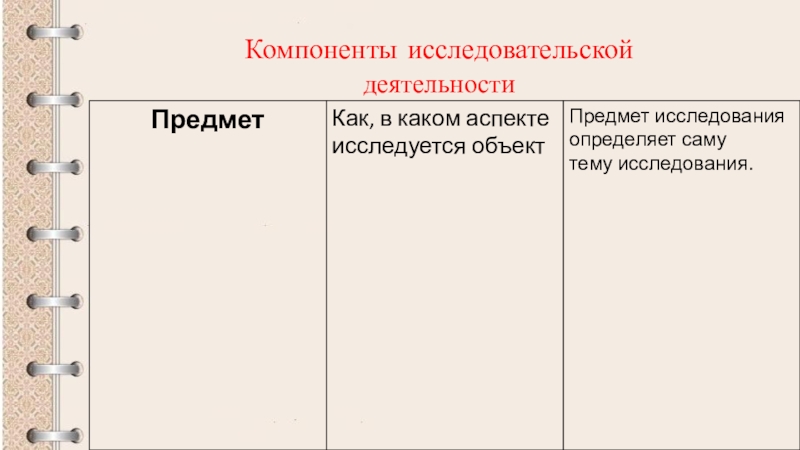 Компоненты исследовательской деятельности

| Предмет | Как, в каком аспекте исследуется объект | Предмет исследования определяет саму тему исследования. |
|---|---|---|